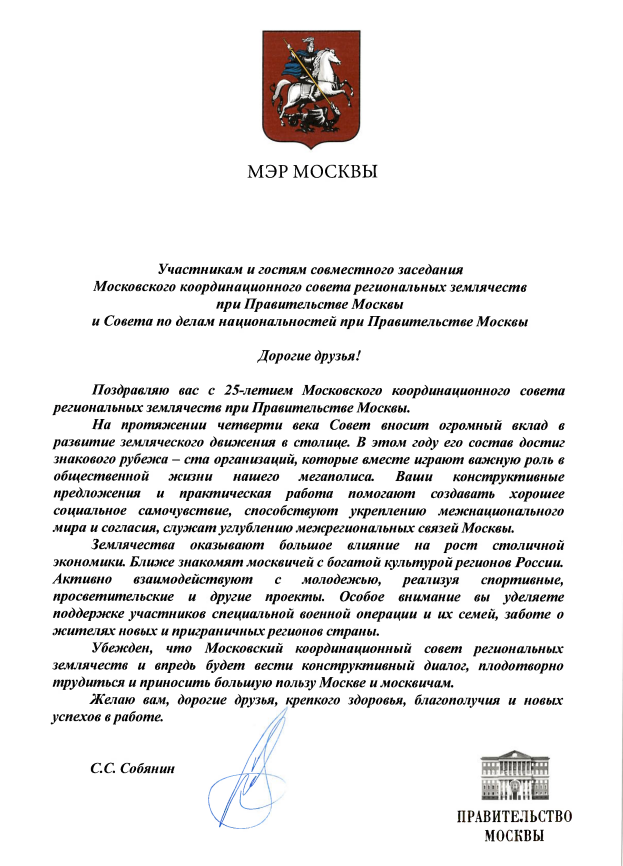 МЭР МОСКВЫ

Участникам и гостям совместного заседания Московского координационного совета региональных землячеств при Правительстве Москвы и Совета по делам национальностей при Правительстве Москвы

Дорогие друзья!

Поздравляю вас с 25-летием Московского координационного совета региональных землячеств при Правительстве Москвы.

На протяжении четверти века Совет вносит огромный вклад в развитие земляческого движения в столице. В этом году его состав достиг знакового рубежа – ста организаций, которые вместе играют важную роль в общественной жизни нашего мегаполиса. Ваши конструктивные предложения и практическая работа помогают создавать хорошее социальное самочувствие, способствуют укреплению межнационального мира и согласия, служат углублению межрегиональных связей Москвы.

Землячества оказывают большое влияние на рост столичной экономики. Ближе знакомят москвичей с богатой культурой регионов России. Активно взаимодействуют с молодежью, реализуя спортивные, просветительские и другие проекты. Особое внимание вы уделяете поддержке участников специальной военной операции и их семей, заботе о жителях новых и приграничных регионов страны.

Убежден, что Московский координационный совет региональных землячеств и впредь будет вести конструктивный диалог, плодотворно трудиться и приносить большую пользу Москве и москвичам.

Желаю вам, дорогие друзья, крепкого здоровья, благополучия и новых успехов в работе.

С.С. Собянин

ПРАВИТЕЛЬСТВО МОСКВЫ